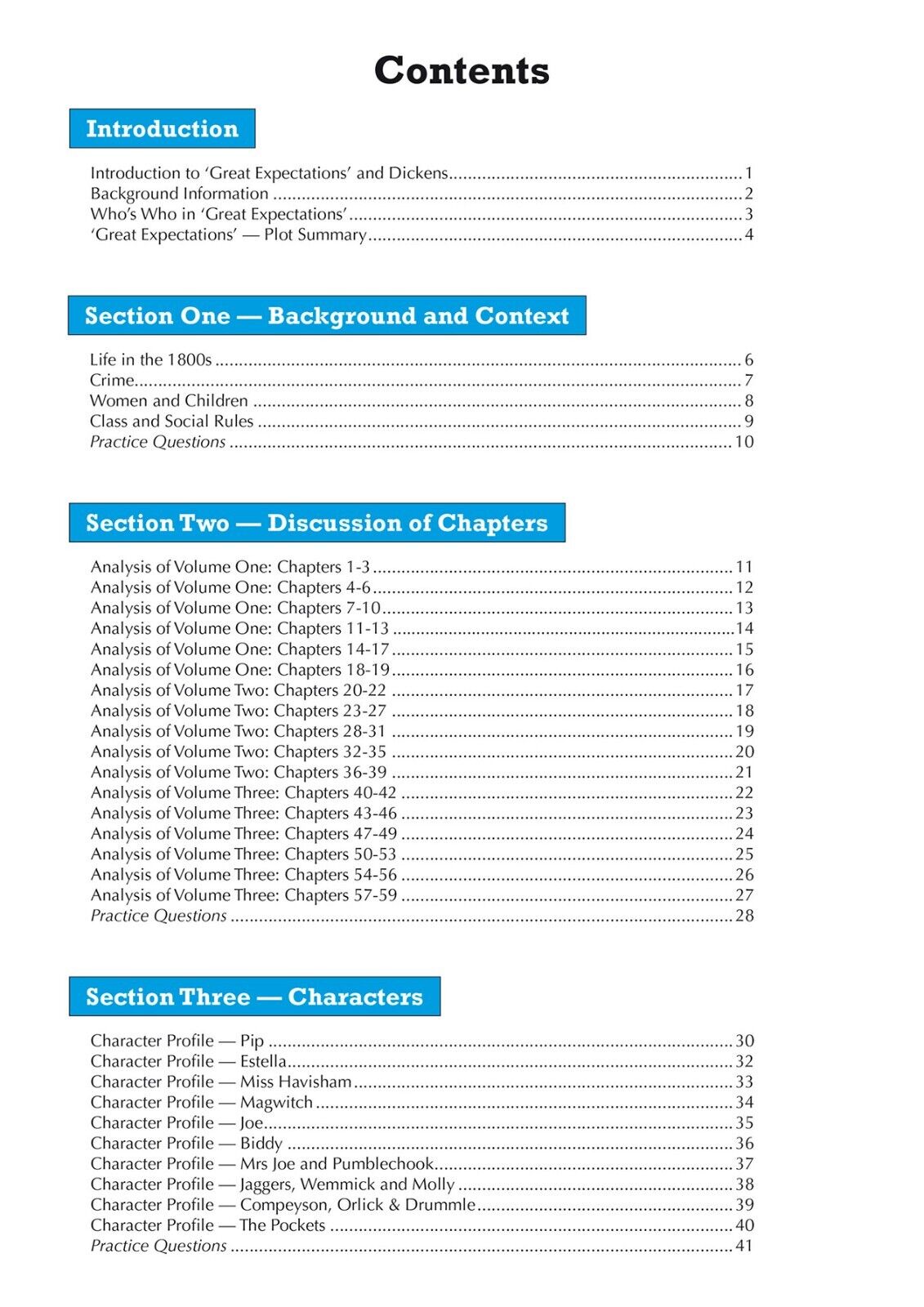 Contents

Introduction

Introduction to 'Great Expectations' and Dickens 1
Background Information 2
Who's Who in 'Great Expectations' 3
'Great Expectations' — Plot Summary 4

Section One — Background and Context

Life in the 1800s 6
Crime 7
Women and Children 8
Class and Social Rules 9
Practice Questions 10

Section Two — Discussion of Chapters

Analysis of Volume One: Chapters 1-3 11
Analysis of Volume One: Chapters 4-6 12
Analysis of Volume One: Chapters 7-10 13
Analysis of Volume One: Chapters 11-13 14
Analysis of Volume One: Chapters 14-17 15
Analysis of Volume One: Chapters 18-19 16
Analysis of Volume Two: Chapters 20-22 17
Analysis of Volume Two: Chapters 23-27 18
Analysis of Volume Two: Chapters 28-31 19
Analysis of Volume Two: Chapters 32-35 20
Analysis of Volume Two: Chapters 36-39 21
Analysis of Volume Three: Chapters 40-42 22
Analysis of Volume Three: Chapters 43-46 23
Analysis of Volume Three: Chapters 47-49 24
Analysis of Volume Three: Chapters 50-53 25
Analysis of Volume Three: Chapters 54-56 26
Analysis of Volume Three: Chapters 57-59 27
Practice Questions 28

Section Three — Characters

Character Profile — Pip 30
Character Profile — Estella 32
Character Profile — Miss Havisham 33
Character Profile — Magwitch 34
Character Profile — Joe 35
Character Profile — Biddy 36
Character Profile — Mrs Joe and Pumblechook 37
Character Profile — Jaggers, Wemmick and Molly 38
Character Profile — Compeyson, Orlick & Drummle 39
Character Profile — The Pockets 40
Practice Questions 41